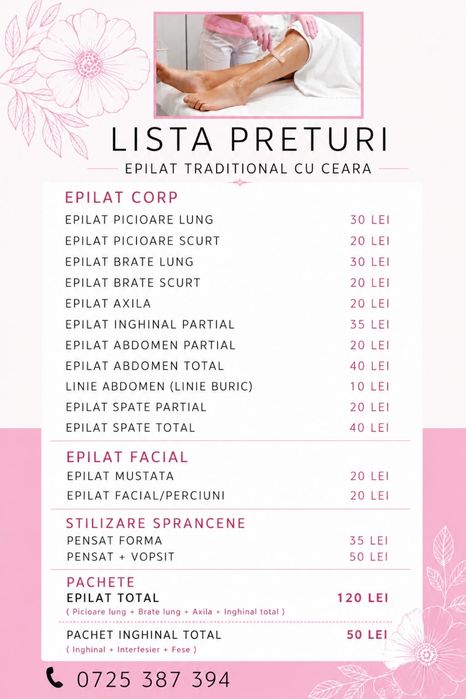 LISTA PRETURI

EPILAT TRADITIONAL CU CEARA

EPILAT CORP

EPILAT PICIOARE LUNG 30 LEI
EPILAT PICIOARE SCURT 20 LEI
EPILAT BRATE LUNG 30 LEI
EPILAT BRATE SCURT 20 LEI
EPILAT AXILA 20 LEI
EPILAT INGHINAL PARTIAL 35 LEI
EPILAT ABDOMEN PARTIAL 20 LEI
EPILAT ABDOMEN TOTAL 40 LEI
LINIE ABDOMEN (LINIE BURIC) 10 LEI
EPILAT SPATE PARTIAL 20 LEI
EPILAT SPATE TOTAL 40 LEI

EPILAT FACIAL

EPILAT MUSTATA 20 LEI
EPILAT FACIAL/PERCIUNI 20 LEI

STILIZARE SPRANCENE

PENSAT FORMA 35 LEI
PENSAT + VOPSIT 50 LEI

PACHETE

EPILAT TOTAL 120 LEI
( Picioare lung + Brate lung + Axila + Inghinal total )

PACHET INGHINAL TOTAL 50 LEI
( Inghinal + Interfesier + Fese )

0725 387 394